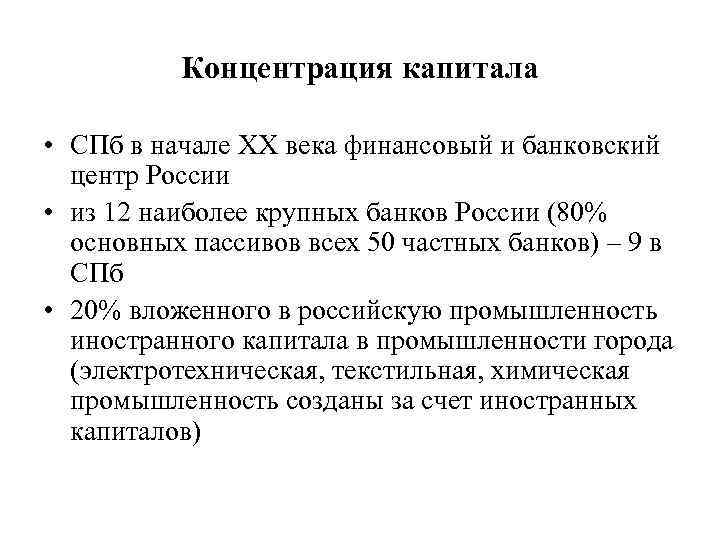 Концентрация капитала

• СПб в начале XX века финансовый и банковский центр России

• из 12 наиболее крупных банков России (80% основных пассивов всех 50 частных банков) – 9 в СПб

• 20% вложенного в российскую промышленность иностранного капитала в промышленности города (электротехническая, текстильная, химическая промышленность созданы за счет иностранных капиталов)